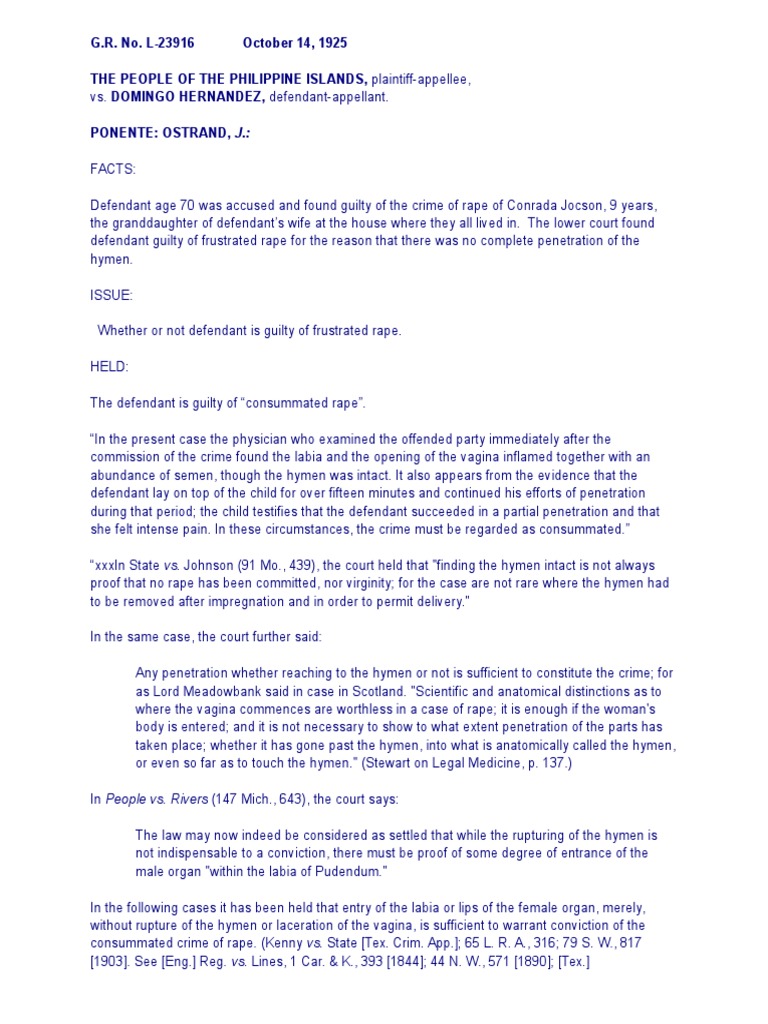 G.R. No. L-23916 October 14, 1925

THE PEOPLE OF THE PHILIPPINE ISLANDS, plaintiff-appellee, vs. DOMINGO HERNANDEZ, defendant-appellant.

PONENTE: OSTRAND, J.:

FACTS:

Defendant age 70 was accused and found guilty of the crime of rape of Conrada Jocson, 9 years, the granddaughter of defendant's wife at the house where they all lived in. The lower court found defendant guilty of frustrated rape for the reason that there was no complete penetration of the hymen.

ISSUE:

Whether or not defendant is guilty of frustrated rape.

HELD:

The defendant is guilty of "consummated rape".

"In the present case the physician who examined the offended party immediately after the commission of the crime found the labia and the opening of the vagina inflamed together with an abundance of semen, though the hymen was intact. It also appears from the evidence that the defendant lay on top of the child for over fifteen minutes and continued his efforts of penetration during that period; the child testifies that the defendant succeeded in a partial penetration and that she felt intense pain. In these circumstances, the crime must be regarded as consummated."

"xxxIn State vs. Johnson (91 Mo., 439), the court held that "finding the hymen intact is not always proof that no rape has been committed, nor virginity; for the case are not rare where the hymen had to be removed after impregnation and in order to permit delivery."

In the same case, the court further said:

Any penetration whether reaching to the hymen or not is sufficient to constitute the crime; for as Lord Meadowbank said in case in Scotland. "Scientific and anatomical distinctions as to where the vagina commences are worthless in a case of rape; it is enough if the woman's body is entered; and it is not necessary to show to what extent penetration of the parts has taken place; whether it has gone past the hymen, into what is anatomically called the hymen, or even so far as to touch the hymen." (Stewart on Legal Medicine, p. 137.)

In People vs. Rivers (147 Mich., 643), the court says:

The law may now indeed be considered as settled that while the rupturing of the hymen is not indispensable to a conviction, there must be proof of some degree of entrance of the male organ "within the labia of Pudendum."

In the following cases it has been held that entry of the labia or lips of the female organ, merely, without rupture of the hymen or laceration of the vagina, is sufficient to warrant conviction of the consummated crime of rape. (Kenny vs. State [Tex. Crim. App.]; 65 L. R. A., 316; 79 S. W., 817 [1903]. See [Eng.] Reg. vs. Lines, 1 Car. & K., 393 [1844]; 44 N. W., 571 [1890]; [Tex.]